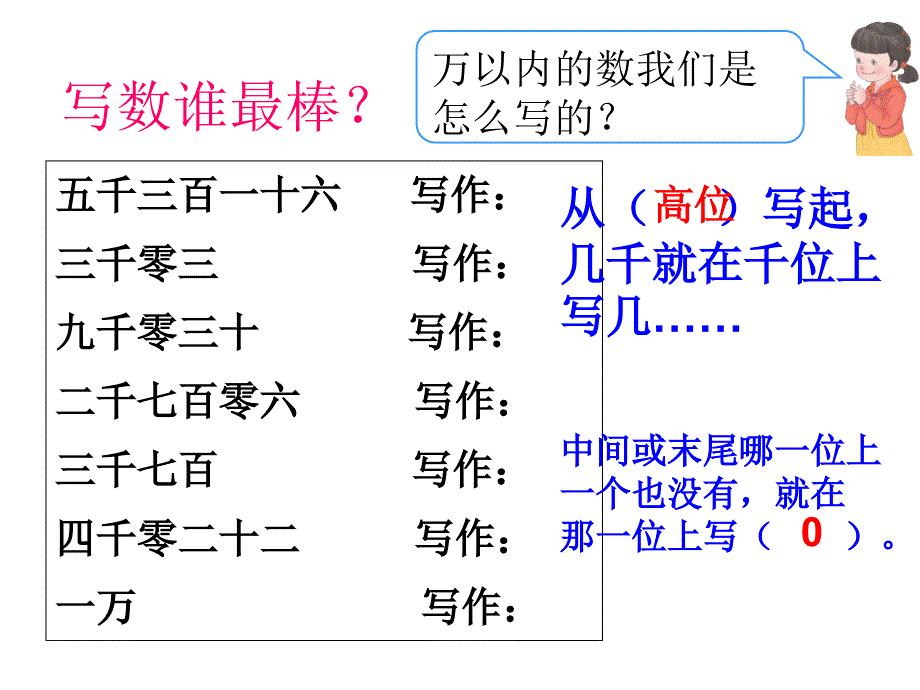 写数谁最棒？

万以内的数我们是怎么写的？

五千三百一十六 写作：
三千零三 写作：
九千零三十 写作：
二千七百零六 写作：
三千七百 写作：
四千零二十二 写作：
一万 写作：

从（高位）写起，几千就在千位上写几……

中间或末尾哪一位上一个也没有，就在那一位上写（ 0 ）。